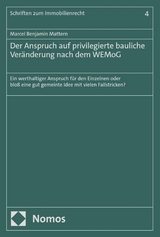 Schriften zum Immobilienrecht

4

Marcel Benjamin Mattern

Der Anspruch auf privilegierte bauliche Veränderung nach dem WEMoG

Ein werthaltiger Anspruch für den Einzelnen oder bloß eine gut gemeinte Idee mit vielen Fallstricken?

Nomos